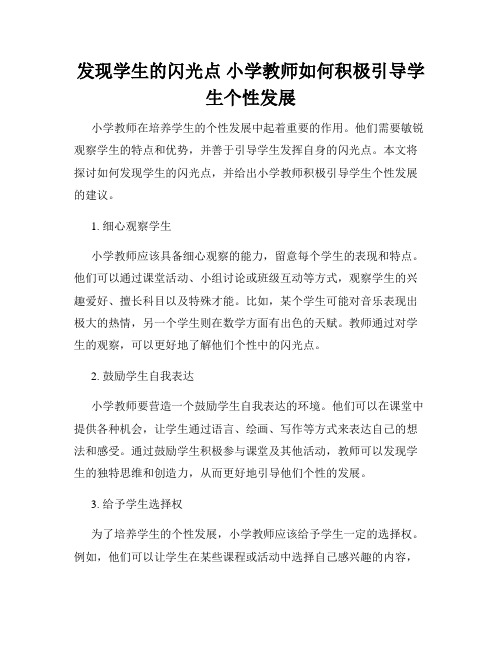 发现学生的闪光点 小学教师如何积极引导学生个性发展

小学教师在培养学生的个性发展中起着重要的作用。他们需要敏锐观察学生的特点和优势，并善于引导学生发挥自身的闪光点。本文将探讨如何发现学生的闪光点，并给出小学教师积极引导学生个性发展的建议。

1. 细心观察学生

小学教师应该具备细心观察的能力，留意每个学生的表现和特点。他们可以通过课堂活动、小组讨论或班级互动等方式，观察学生的兴趣爱好、擅长科目以及特殊才能。比如，某个学生可能对音乐表现出极大的热情，另一个学生则在数学方面有出色的天赋。教师通过对学生的观察，可以更好地了解他们个性中的闪光点。

2. 鼓励学生自我表达

小学教师要营造一个鼓励学生自我表达的环境。他们可以在课堂中提供各种机会，让学生通过语言、绘画、写作等方式来表达自己的想法和感受。通过鼓励学生积极参与课堂及其他活动，教师可以发现学生的独特思维和创造力，从而更好地引导他们个性的发展。

3. 给予学生选择权

为了培养学生的个性发展，小学教师应该给予学生一定的选择权。例如，他们可以让学生在某些课程或活动中选择自己感兴趣的内容，